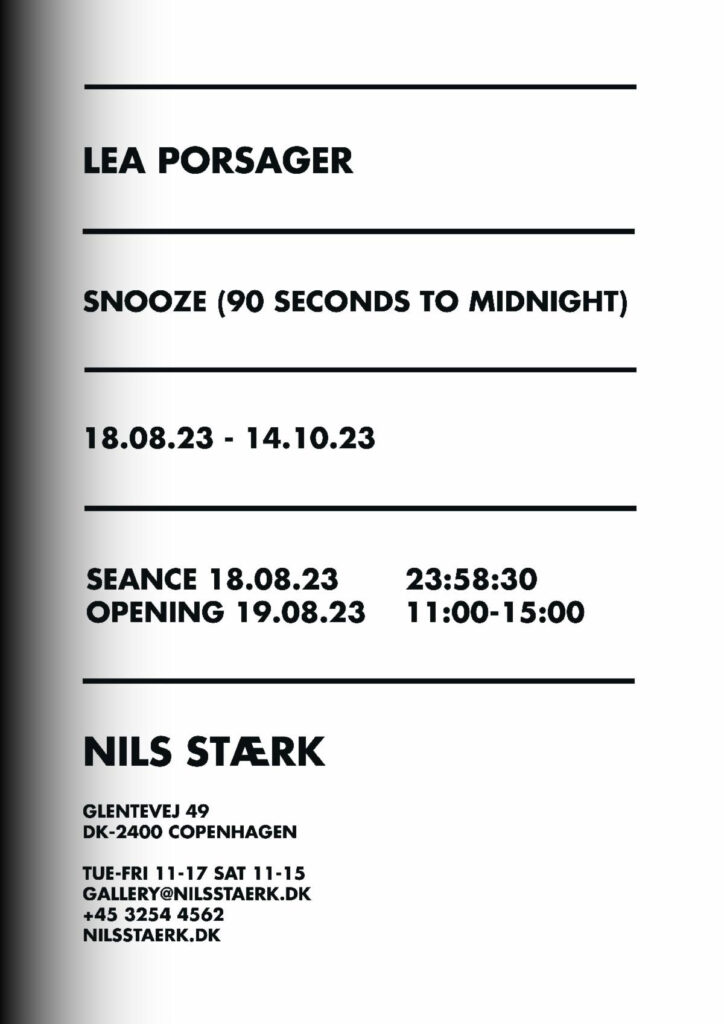 LEA PORSAGER

SNOOZE (90 SECONDS TO MIDNIGHT)

18.08.23 - 14.10.23

SEANCE 18.08.23 23:58:30
OPENING 19.08.23 11:00-15:00

NILS STÆRK

GLENTEVEJ 49
DK-2400 COPENHAGEN

TUE-FRI 11-17 SAT 11-15
GALLERY@NILSSTAERK.DK
+45 3254 4562
NILSSTAERK.DK